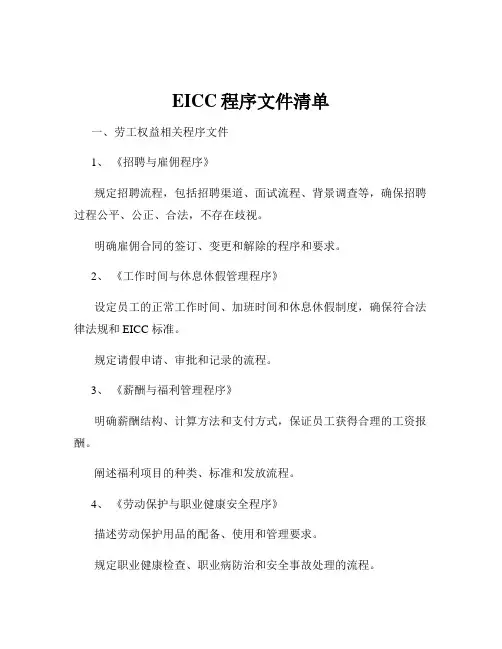 EICC 程序文件清单

一、劳工权益相关程序文件

1、《招聘与雇佣程序》

规定招聘流程，包括招聘渠道、面试流程、背景调查等，确保招聘过程公平、公正、合法，不存在歧视。

明确雇佣合同的签订、变更和解除的程序和要求。

2、《工作时间与休息休假管理程序》

设定员工的正常工作时间、加班时间和休息休假制度，确保符合法律法规和 EICC 标准。

规定请假申请、审批和记录的流程。

3、《薪酬与福利管理程序》

明确薪酬结构、计算方法和支付方式，保证员工获得合理的工资报酬。

阐述福利项目的种类、标准和发放流程。

4、《劳动保护与职业健康安全程序》

描述劳动保护用品的配备、使用和管理要求。

规定职业健康检查、职业病防治和安全事故处理的流程。